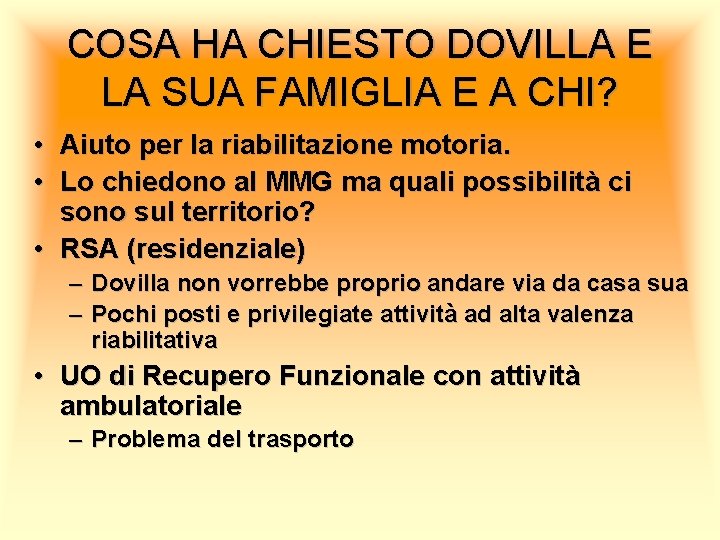 COSA HA CHIESTO DOVILLA E LA SUA FAMIGLIA E A CHI?

• Aiuto per la riabilitazione motoria.
• Lo chiedono al MMG ma quali possibilità ci sono sul territorio?
• RSA (residenziale)
– Dovilla non vorrebbe proprio andare via da casa sua
– Pochi posti e privilegiate attività ad alta valenza riabilitativa
• UO di Recupero Funzionale con attività ambulatoriale
– Problema del trasporto